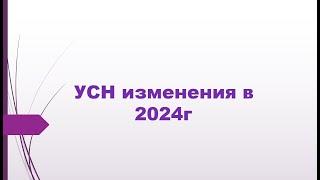 УСН изменения в 2024г